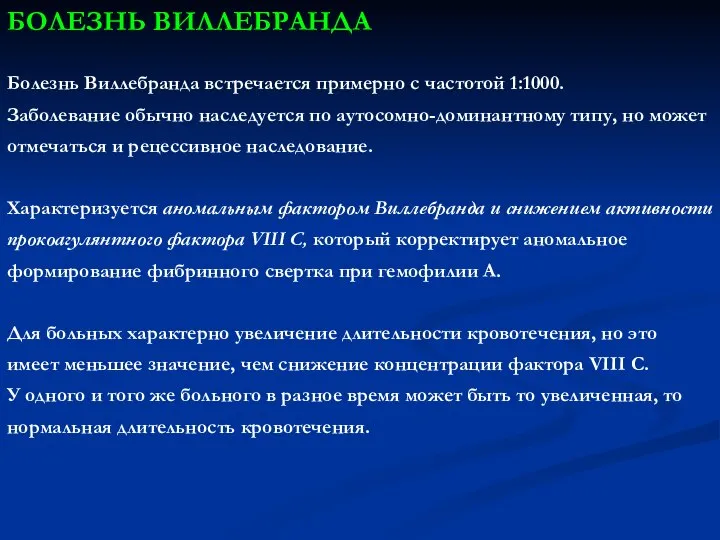 БОЛЕЗНЬ ВИЛЛЕБРАНДА

Болезнь Виллебранда встречается примерно с частотой 1:1000.
Заболевание обычно наследуется по аутосомно-доминантному типу, но может отмечаться и рецессивное наследование.

Характеризуется аномальным фактором Виллебранда и снижением активности прокоагулянтного фактора VIII C, который корректирует аномальное формирование фибринного свертка при гемофилии А.

Для больных характерно увеличение длительности кровотечения, но это имеет меньшее значение, чем снижение концентрации фактора VIII C.
У одного и того же больного в разное время может быть то увеличенная, то нормальная длительность кровотечения.